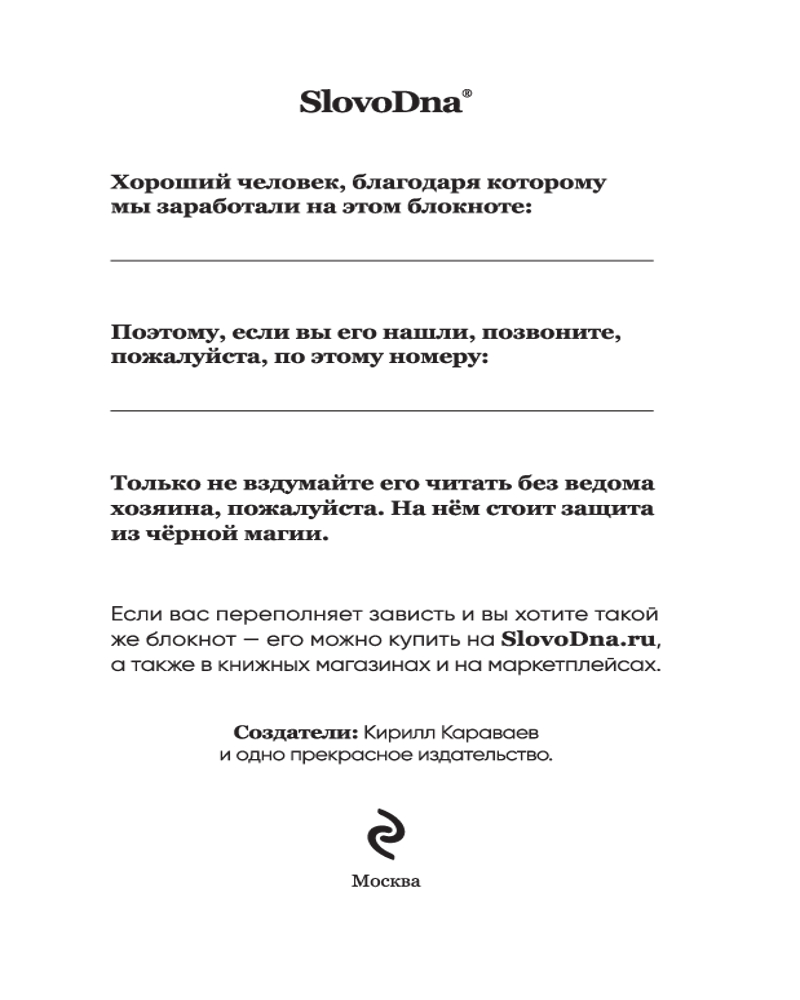 SlovoDna®

Хороший человек, благодаря которому мы заработали на этом блокноте:

Поэтому, если вы его нашли, позвоните, пожалуйста, по этому номеру:

Только не вздумайте его читать без ведома хозяина, пожалуйста. На нём стоит защита из чёрной магии.

Если вас переполняет зависть и вы хотите такой же блокнот — его можно купить на SlovoDna.ru, а также в книжных магазинах и на маркетплейсах.

Создатели: Кирилл Караваев и одно прекрасное издательство.

Москва